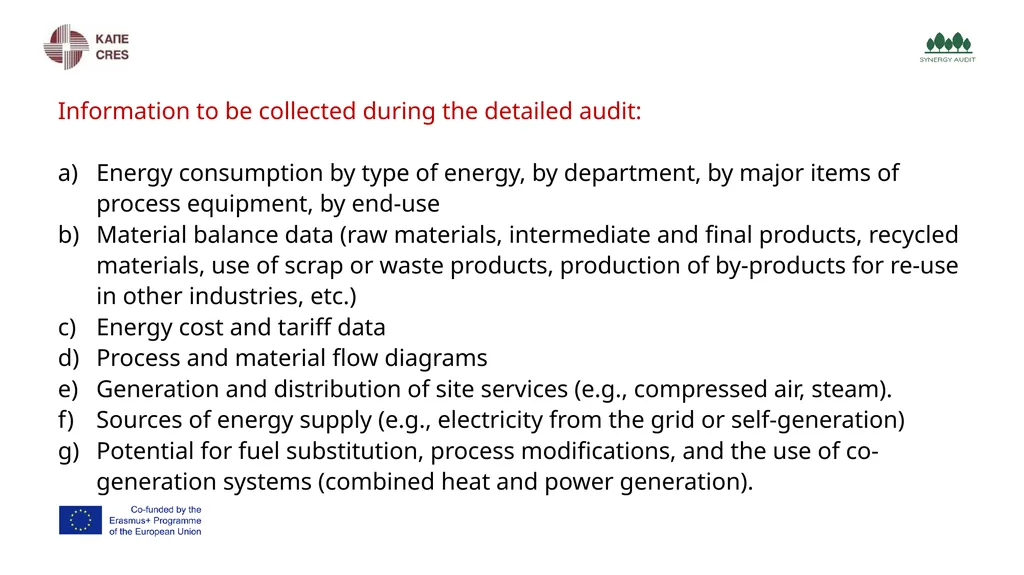 ΚΑΠΕ
CRES

SYNERGY AUDIT

Information to be collected during the detailed audit:

a) Energy consumption by type of energy, by department, by major items of process equipment, by end-use
b) Material balance data (raw materials, intermediate and final products, recycled materials, use of scrap or waste products, production of by-products for re-use in other industries, etc.)
c) Energy cost and tariff data
d) Process and material flow diagrams
e) Generation and distribution of site services (e.g., compressed air, steam).
f) Sources of energy supply (e.g., electricity from the grid or self-generation)
g) Potential for fuel substitution, process modifications, and the use of co-generation systems (combined heat and power generation).

Co-funded by the Erasmus+ Programme of the European Union